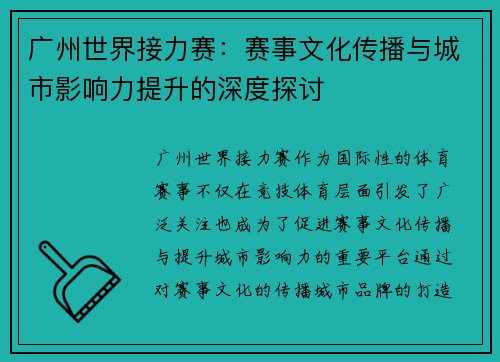 广州世界接力赛：赛事文化传播与城市影响力提升的深度探讨

广州世界接力赛作为国际性的体育赛事不仅在竞技体育层面引发了广泛关注也成为了促进赛事文化传播与提升城市影响力的重要平台通过对赛事文化的传播城市品牌的打造